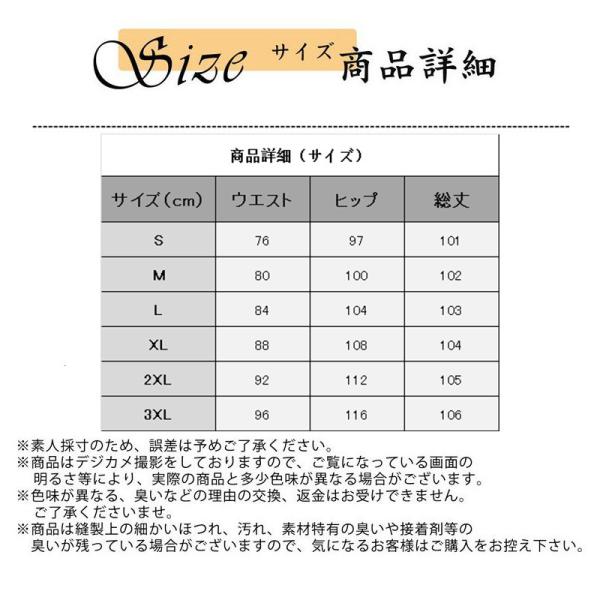 Size サイズ 商品詳細

商品詳細（サイズ）

| サイズ（cm） | ウエスト | ヒップ | 総丈 |
|---|---|---|---|
| S | 76 | 97 | 101 |
| M | 80 | 100 | 102 |
| L | 84 | 104 | 103 |
| XL | 88 | 108 | 104 |
| 2XL | 92 | 112 | 105 |
| 3XL | 96 | 116 | 106 |

※素人採寸のため、誤差は予めご了承ください。
※商品はデジカメ撮影をしておりますので、ご覧になっている画面の明るさ等により、実際の商品と多少色味が異なる場合がございます。
※色味が異なる、臭いなどの理由の交換、返金はお受けできません。ご了承くださいませ。
※商品は縫製上の細かいほつれ、汚れ、素材特有の臭いや接着剤等の臭いが残っている場合がございますので、気になるお客様はご購入をお控え下さい。